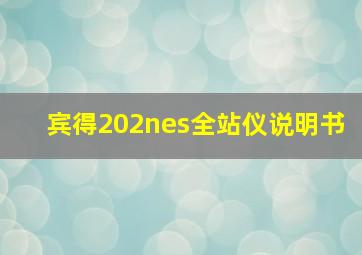 宾得202nes全站仪说明书